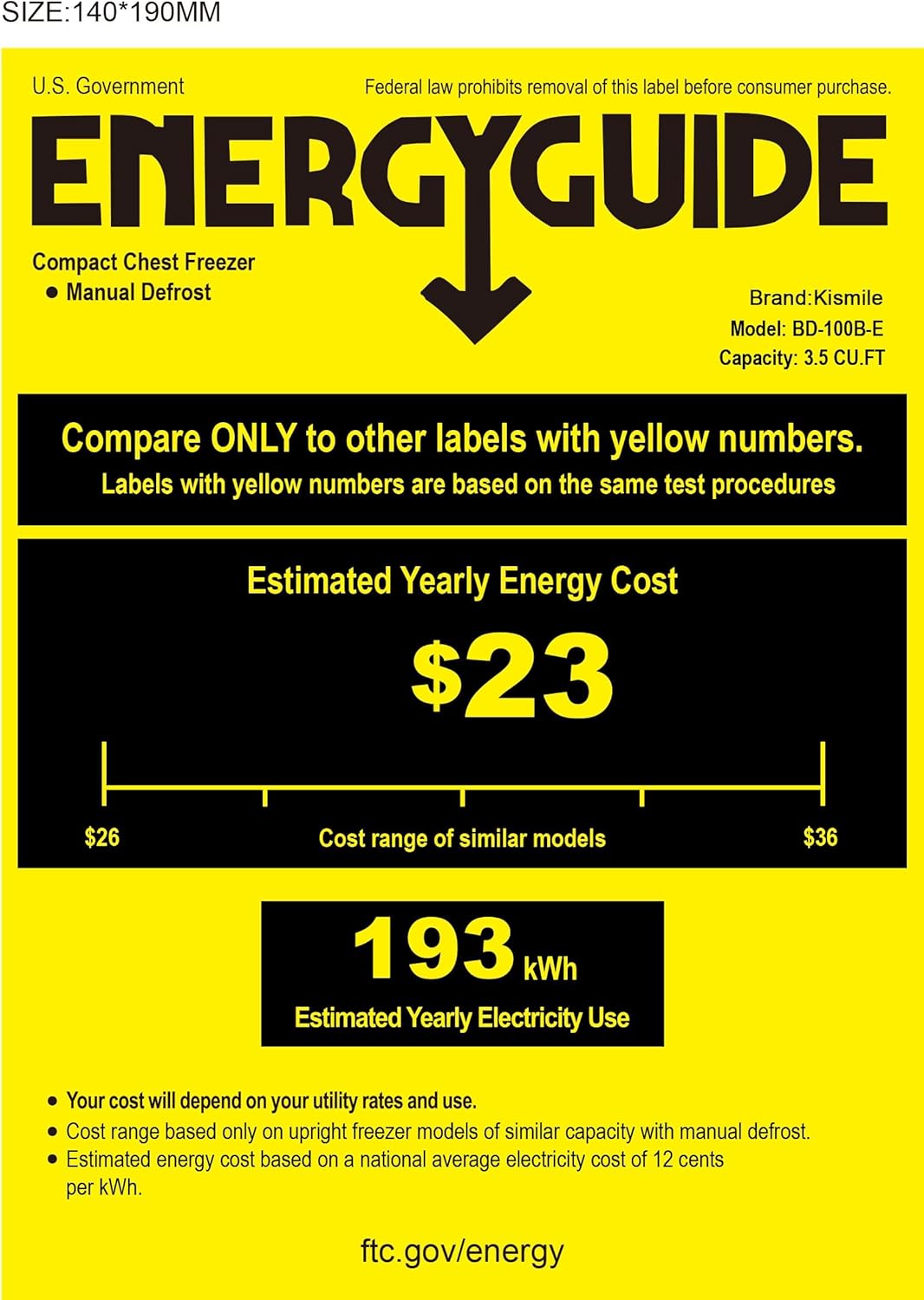 SIZE:140*190MM

U.S. Government

Federal law prohibits removal of this label before consumer purchase.

ENERGYGUIDE

Compact Chest Freezer
● Manual Defrost

Brand:Kismile
Model: BD-100B-E
Capacity: 3.5 CU.FT

Compare ONLY to other labels with yellow numbers.
Labels with yellow numbers are based on the same test procedures

Estimated Yearly Energy Cost

$23

$26 Cost range of similar models $36

193 kWh
Estimated Yearly Electricity Use

● Your cost will depend on your utility rates and use.
● Cost range based only on upright freezer models of similar capacity with manual defrost.
● Estimated energy cost based on a national average electricity cost of 12 cents per kWh.

ftc.gov/energy